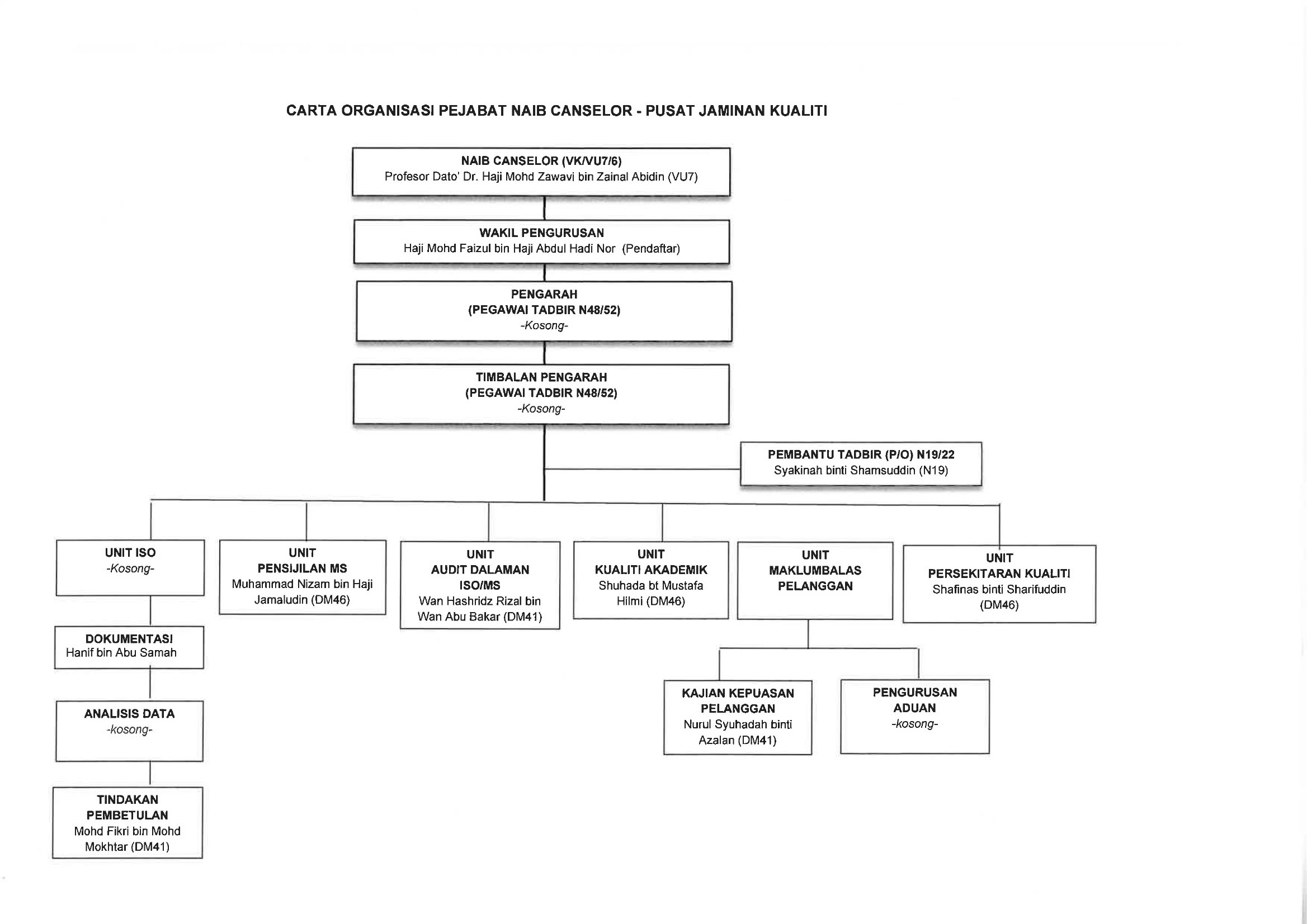 CARTA ORGANISASI PEJABAT NAIB CANSELOR - PUSAT JAMINAN KUALITI

NAIB CANSELOR (VK/VU7/6)
Profesor Dato' Dr. Haji Mohd Zawavi bin Zainal Abidin (VU7)

WAKIL PENGURUSAN
Haji Mohd Faizul bin Haji Abdul Hadi Nor (Pendaftar)

PENGARAH
(PEGAWAI TADBIR N48/52)
-Kosong-

TIMBALAN PENGARAH
(PEGAWAI TADBIR N48/52)
-Kosong-

PEMBANTU TADBIR (P/O) N19/22
Syakinah binti Shamsuddin (N19)

UNIT ISO
-Kosong-

DOKUMENTASI
Hanif bin Abu Samah

ANALISIS DATA
-kosong-

TINDAKAN PEMBETULAN
Mohd Fikri bin Mohd Mokhtar (DM41)

UNIT PENSIJILAN MS
Muhammad Nizam bin Haji Jamaludin (DM46)

UNIT AUDIT DALAMAN ISO/MS
Wan Hashridz Rizal bin Wan Abu Bakar (DM41)

UNIT KUALITI AKADEMIK
Shuhada bt Mustafa Hilmi (DM46)

UNIT MAKLUMBALAS PELANGGAN

KAJIAN KEPUASAN PELANGGAN
Nurul Syuhadah binti Azalan (DM41)

PENGURUSAN ADUAN
-kosong-

UNIT PERSEKITARAN KUALITI
Shafinas binti Sharifuddin (DM46)